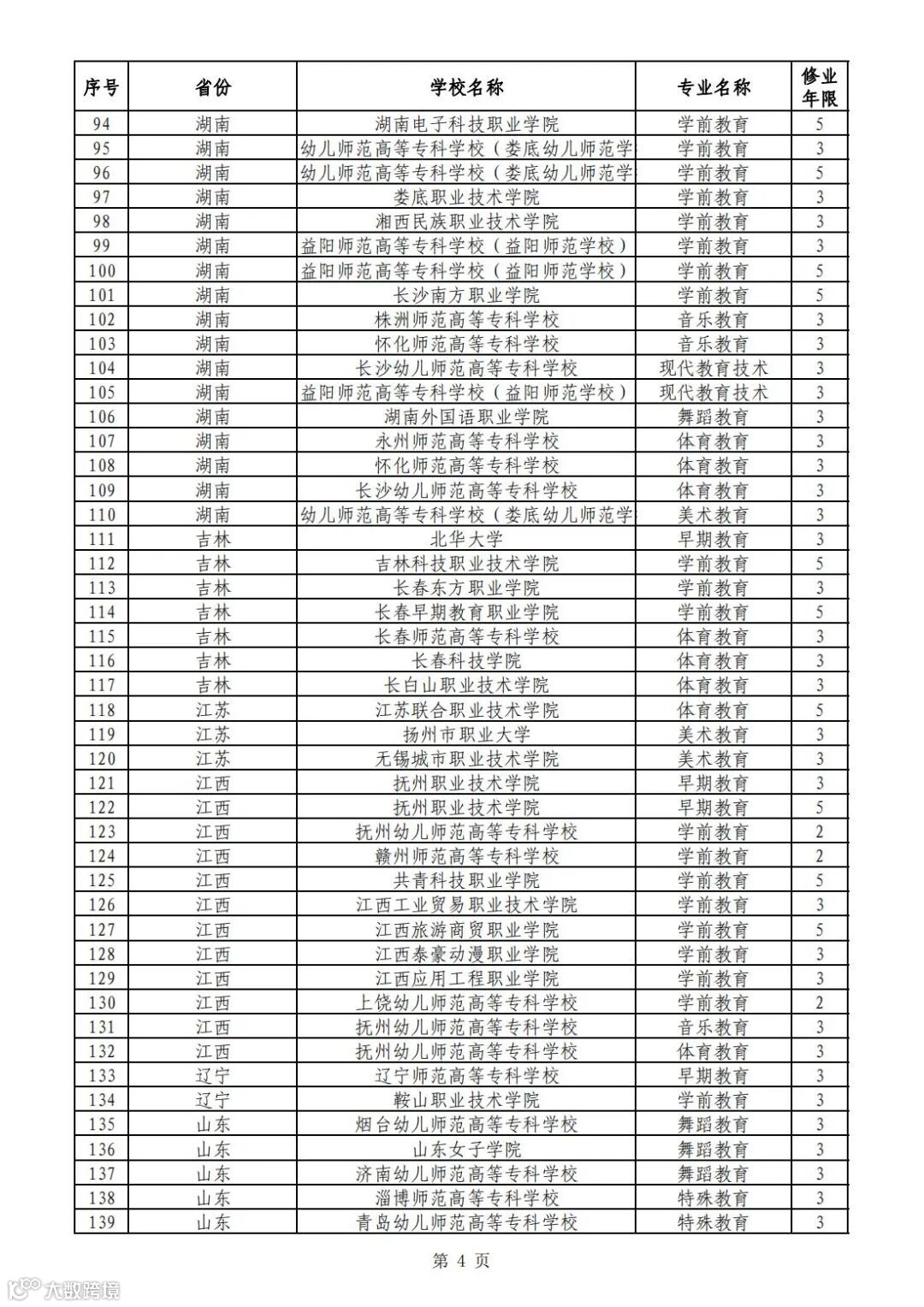 | 序号 | 省份 | 学校名称 | 专业名称 | 修业年限 |
|---|---|---|---|---|
| 94 | 湖南 | 湖南电子科技职业学院 | 学前教育 | 5 |
| 95 | 湖南 | 幼儿师范高等专科学校（娄底幼儿师范学 | 学前教育 | 3 |
| 96 | 湖南 | 幼儿师范高等专科学校（娄底幼儿师范学 | 学前教育 | 5 |
| 97 | 湖南 | 娄底职业技术学院 | 学前教育 | 3 |
| 98 | 湖南 | 湘西民族职业技术学院 | 学前教育 | 3 |
| 99 | 湖南 | 益阳师范高等专科学校（益阳师范学校） | 学前教育 | 3 |
| 100 | 湖南 | 益阳师范高等专科学校（益阳师范学校） | 学前教育 | 5 |
| 101 | 湖南 | 长沙南方职业学院 | 学前教育 | 5 |
| 102 | 湖南 | 株洲师范高等专科学校 | 音乐教育 | 3 |
| 103 | 湖南 | 怀化师范高等专科学校 | 音乐教育 | 3 |
| 104 | 湖南 | 长沙幼儿师范高等专科学校 | 现代教育技术 | 3 |
| 105 | 湖南 | 益阳师范高等专科学校（益阳师范学校） | 现代教育技术 | 3 |
| 106 | 湖南 | 湖南外国语职业学院 | 舞蹈教育 | 3 |
| 107 | 湖南 | 永州师范高等专科学校 | 体育教育 | 3 |
| 108 | 湖南 | 怀化师范高等专科学校 | 体育教育 | 3 |
| 109 | 湖南 | 长沙幼儿师范高等专科学校 | 体育教育 | 3 |
| 110 | 湖南 | 幼儿师范高等专科学校（娄底幼儿师范学 | 美术教育 | 3 |
| 111 | 吉林 | 北华大学 | 早期教育 | 3 |
| 112 | 吉林 | 吉林科技职业技术学院 | 学前教育 | 5 |
| 113 | 吉林 | 长春东方职业学院 | 学前教育 | 3 |
| 114 | 吉林 | 长春早期教育职业学院 | 学前教育 | 5 |
| 115 | 吉林 | 长春师范高等专科学校 | 体育教育 | 3 |
| 116 | 吉林 | 长春科技学院 | 体育教育 | 3 |
| 117 | 吉林 | 长白山职业技术学院 | 体育教育 | 3 |
| 118 | 江苏 | 江苏联合职业技术学院 | 体育教育 | 5 |
| 119 | 江苏 | 扬州市职业大学 | 美术教育 | 3 |
| 120 | 江苏 | 无锡城市职业技术学院 | 美术教育 | 3 |
| 121 | 江西 | 抚州职业技术学院 | 早期教育 | 3 |
| 122 | 江西 | 抚州职业技术学院 | 早期教育 | 5 |
| 123 | 江西 | 抚州幼儿师范高等专科学校 | 学前教育 | 2 |
| 124 | 江西 | 赣州师范高等专科学校 | 学前教育 | 2 |
| 125 | 江西 | 共青科技职业学院 | 学前教育 | 5 |
| 126 | 江西 | 江西工业贸易职业技术学院 | 学前教育 | 3 |
| 127 | 江西 | 江西旅游商贸职业学院 | 学前教育 | 5 |
| 128 | 江西 | 江西泰豪动漫职业学院 | 学前教育 | 3 |
| 129 | 江西 | 江西应用工程职业学院 | 学前教育 | 3 |
| 130 | 江西 | 上饶幼儿师范高等专科学校 | 学前教育 | 2 |
| 131 | 江西 | 抚州幼儿师范高等专科学校 | 音乐教育 | 3 |
| 132 | 江西 | 抚州幼儿师范高等专科学校 | 体育教育 | 3 |
| 133 | 辽宁 | 辽宁师范高等专科学校 | 早期教育 | 3 |
| 134 | 辽宁 | 鞍山职业技术学院 | 学前教育 | 3 |
| 135 | 山东 | 烟台幼儿师范高等专科学校 | 舞蹈教育 | 3 |
| 136 | 山东 | 山东女子学院 | 舞蹈教育 | 3 |
| 137 | 山东 | 济南幼儿师范高等专科学校 | 舞蹈教育 | 3 |
| 138 | 山东 | 淄博师范高等专科学校 | 特殊教育 | 3 |
| 139 | 山东 | 青岛幼儿师范高等专科学校 | 特殊教育 | 3 |

第 4 页

大数跨境